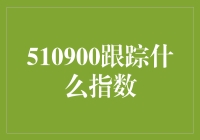 510900跟踪什么指数